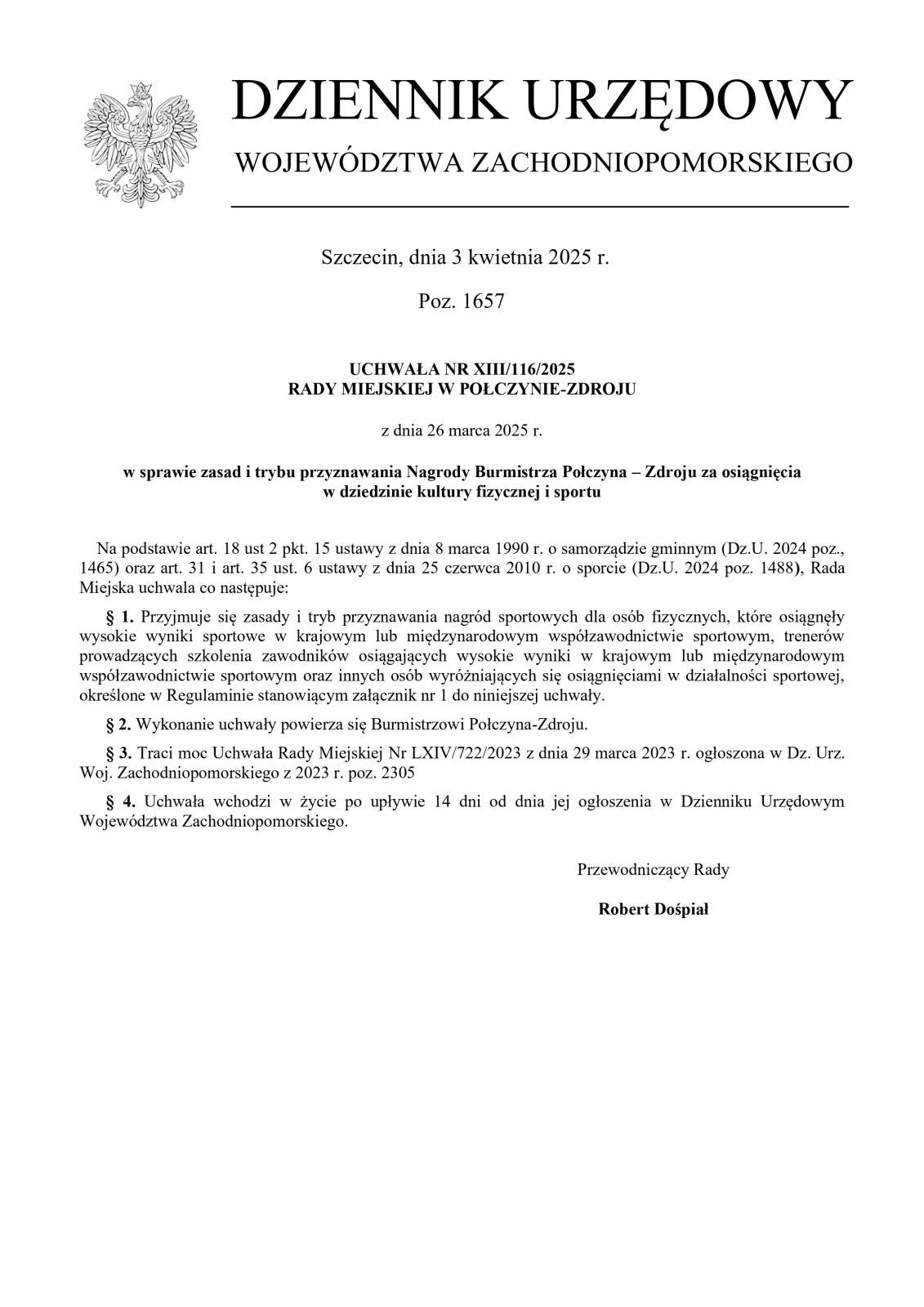 DZIENNIK URZĘDOWY
WOJEWÓDZTWA ZACHODNIOPOMORSKIEGO

Szczecin, dnia 3 kwietnia 2025 r.

Poz. 1657

UCHWAŁA NR XIII/116/2025
RADY MIEJSKIEJ W POŁCZYNIE-ZDROJU

z dnia 26 marca 2025 r.

w sprawie zasad i trybu przyznawania Nagrody Burmistrza Połczyna – Zdroju za osiągnięcia w dziedzinie kultury fizycznej i sportu

Na podstawie art. 18 ust 2 pkt. 15 ustawy z dnia 8 marca 1990 r. o samorządzie gminnym (Dz.U. 2024 poz., 1465) oraz art. 31 i art. 35 ust. 6 ustawy z dnia 25 czerwca 2010 r. o sporcie (Dz.U. 2024 poz. 1488), Rada Miejska uchwala co następuje:

§ 1. Przyjmuje się zasady i tryb przyznawania nagród sportowych dla osób fizycznych, które osiągnęły wysokie wyniki sportowe w krajowym lub międzynarodowym współzawodnictwie sportowym, trenerów prowadzących szkolenia zawodników osiągających wysokie wyniki w krajowym lub międzynarodowym współzawodnictwie sportowym oraz innych osób wyróżniających się osiągnięciami w działalności sportowej, określone w Regulaminie stanowiącym załącznik nr 1 do niniejszej uchwały.

§ 2. Wykonanie uchwały powierza się Burmistrzowi Połczyna-Zdroju.

§ 3. Traci moc Uchwała Rady Miejskiej Nr LXIV/722/2023 z dnia 29 marca 2023 r. ogłoszona w Dz. Urz. Woj. Zachodniopomorskiego z 2023 r. poz. 2305

§ 4. Uchwała wchodzi w życie po upływie 14 dni od dnia jej ogłoszenia w Dzienniku Urzędowym Województwa Zachodniopomorskiego.

Przewodniczący Rady

Robert Dośpiał